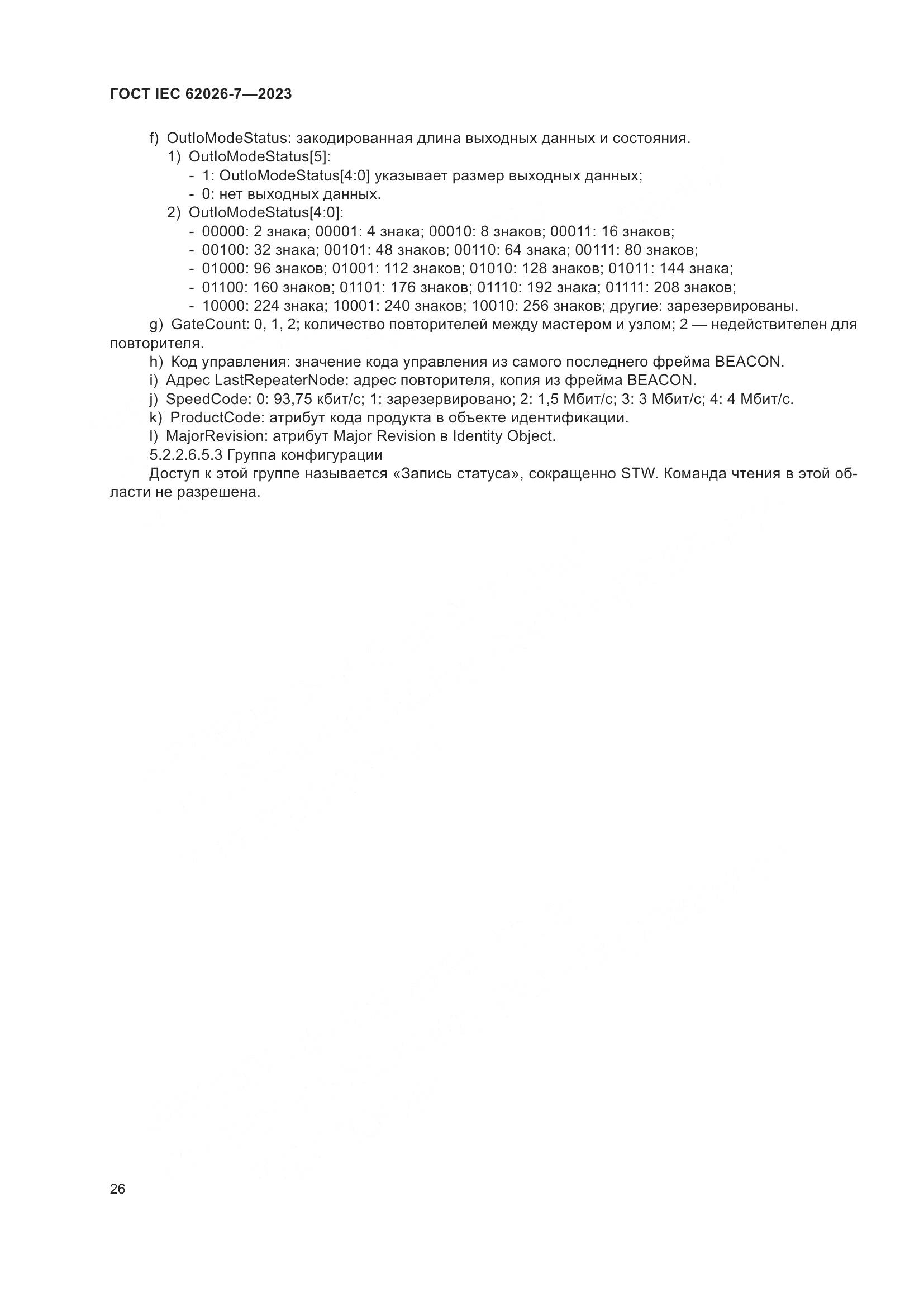 ГОСТ IEC 62026-7—2023

f) OutIoModeStatus: закодированная длина выходных данных и состояния.
1) OutIoModeStatus[5]:
- 1: OutIoModeStatus[4:0] указывает размер выходных данных;
- 0: нет выходных данных.
2) OutIoModeStatus[4:0]:
- 00000: 2 знака; 00001: 4 знака; 00010: 8 знаков; 00011: 16 знаков;
- 00100: 32 знака; 00101: 48 знаков; 00110: 64 знака; 00111: 80 знаков;
- 01000: 96 знаков; 01001: 112 знаков; 01010: 128 знаков; 01011: 144 знака;
- 01100: 160 знаков; 01101: 176 знаков; 01110: 192 знака; 01111: 208 знаков;
- 10000: 224 знака; 10001: 240 знаков; 10010: 256 знаков; другие: зарезервированы.
g) GateCount: 0, 1, 2; количество повторителей между мастером и узлом; 2 — недействителен для повторителя.
h) Код управления: значение кода управления из самого последнего фрейма BEACON.
i) Адрес LastRepeaterNode: адрес повторителя, копия из фрейма BEACON.
j) SpeedCode: 0: 93,75 кбит/с; 1: зарезервировано; 2: 1,5 Мбит/с; 3: 3 Мбит/с; 4: 4 Мбит/с.
k) ProductCode: атрибут кода продукта в объекте идентификации.
l) MajorRevision: атрибут Major Revision в Identity Object.
5.2.2.6.5.3 Группа конфигурации
Доступ к этой группе называется «Запись статуса», сокращенно STW. Команда чтения в этой области не разрешена.

26